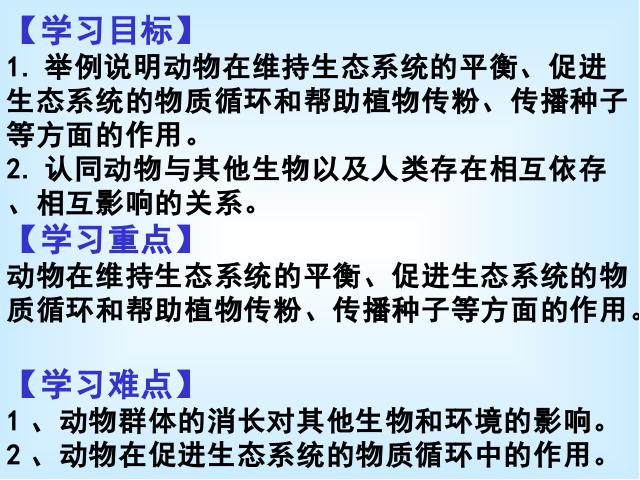 【学习目标】
1. 举例说明动物在维持生态系统的平衡、促进生态系统的物质循环和帮助植物传粉、传播种子等方面的作用。
2. 认同动物与其他生物以及人类存在相互依存、相互影响的关系。
【学习重点】
动物在维持生态系统的平衡、促进生态系统的物质循环和帮助植物传粉、传播种子等方面的作用。

【学习难点】
1 、动物群体的消长对其他生物和环境的影响。
2 、动物在促进生态系统的物质循环中的作用。